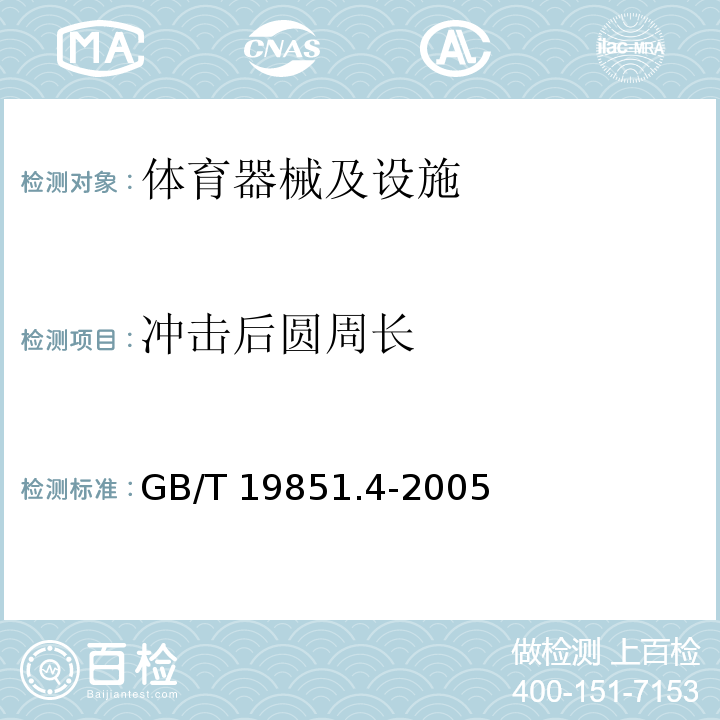 MA CNAS AC ilac-MRA

检测对象：体育器械及设施

检测项目：冲击后圆周长

检测标准：GB/T 19851.4-2005

百检
Baijiantest.com

做检测 上百检
400-151-7153